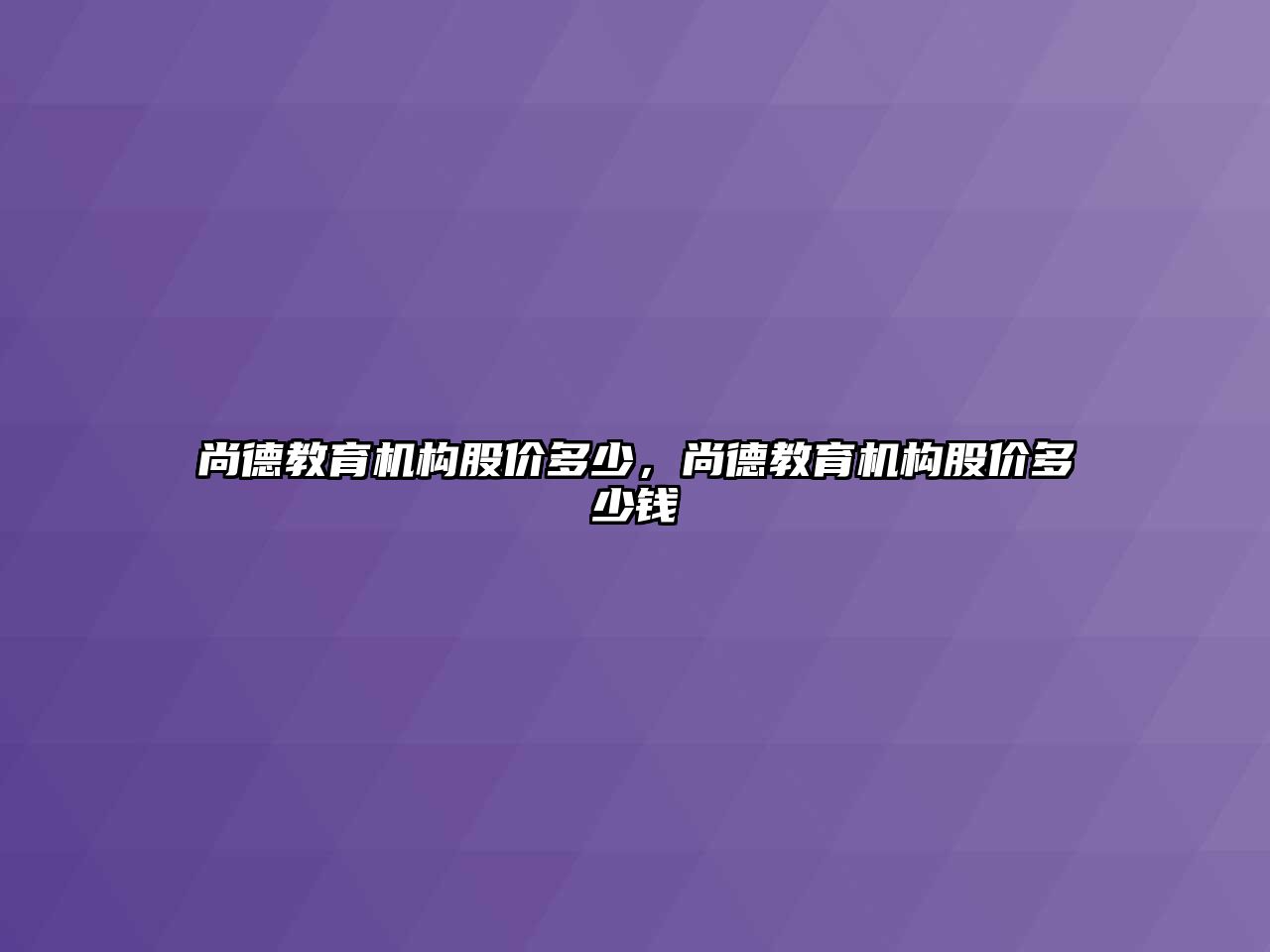 尚德教育机构股价多少，尚德教育机构股价多少钱